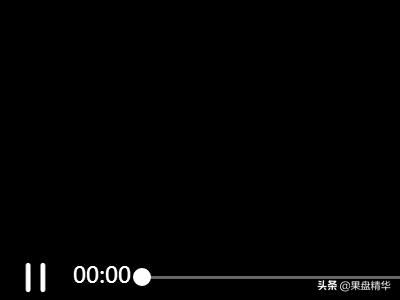 00:00

头条 @果盘精华